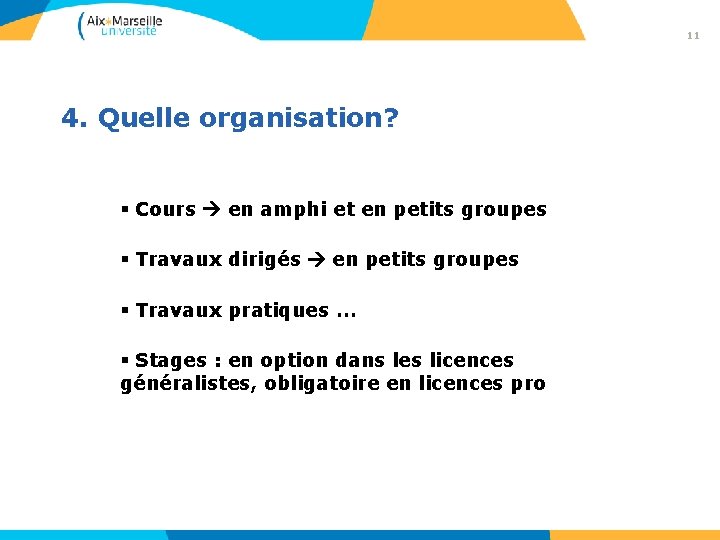 Aix*Marseille Université

11

4. Quelle organisation?

▪ Cours → en amphi et en petits groupes

▪ Travaux dirigés → en petits groupes

▪ Travaux pratiques …

▪ Stages : en option dans les licences généralistes, obligatoire en licences pro